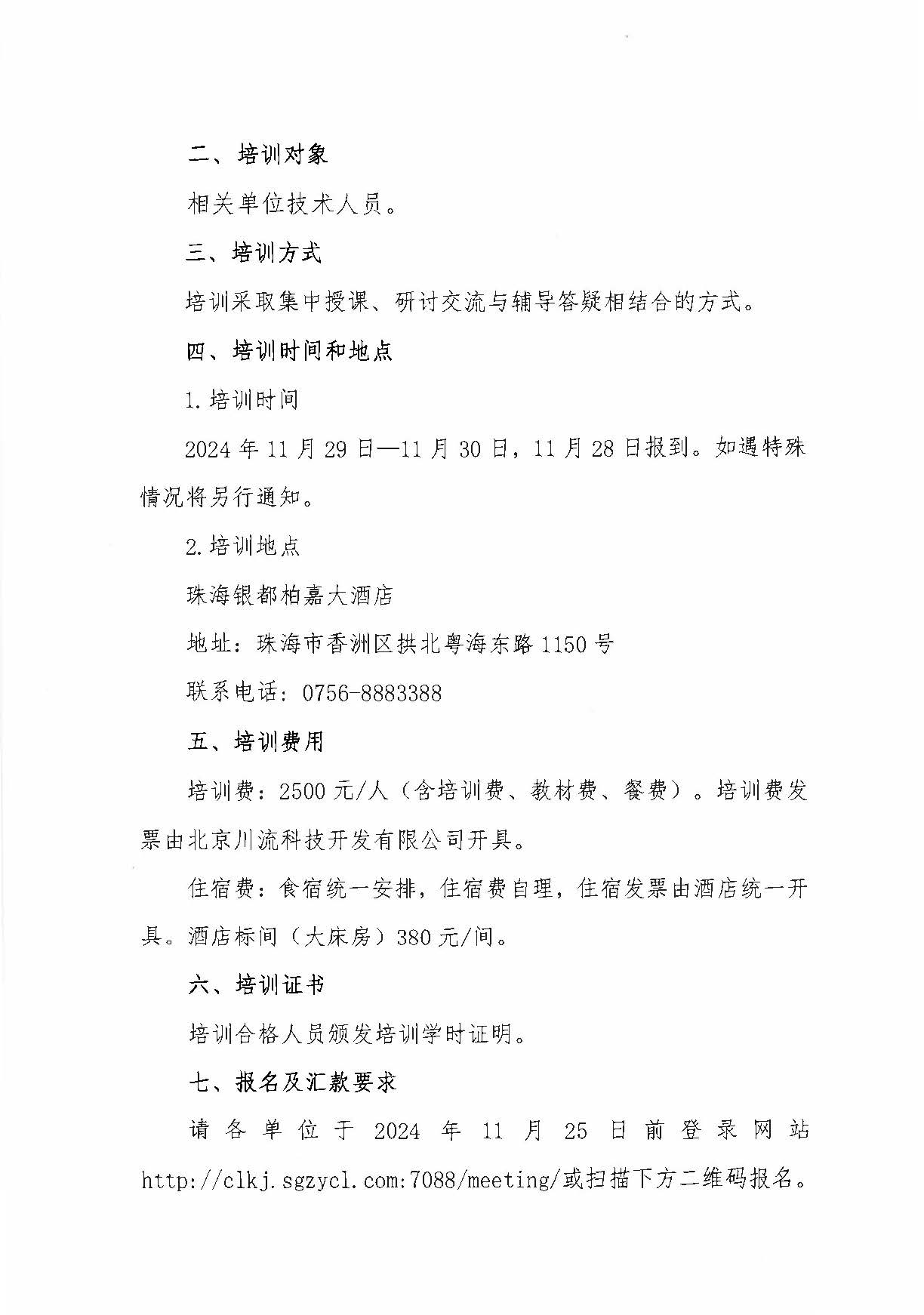 二、培训对象

相关单位技术人员。

三、培训方式

培训采取集中授课、研讨交流与辅导答疑相结合的方式。

四、培训时间和地点

1.培训时间

2024年11月29日—11月30日，11月28日报到。如遇特殊情况将另行通知。

2.培训地点

珠海银都柏嘉大酒店

地址：珠海市香洲区拱北粤海东路1150号

联系电话：0756-8883388

五、培训费用

培训费：2500元/人（含培训费、教材费、餐费）。培训费发票由北京川流科技开发有限公司开具。

住宿费：食宿统一安排，住宿费自理，住宿发票由酒店统一开具。酒店标间（大床房）380元/间。

六、培训证书

培训合格人员颁发培训学时证明。

七、报名及汇款要求

请各单位于2024年11月25日前登录网站http://clkj.sgzycl.com:7088/meeting/或扫描下方二维码报名。